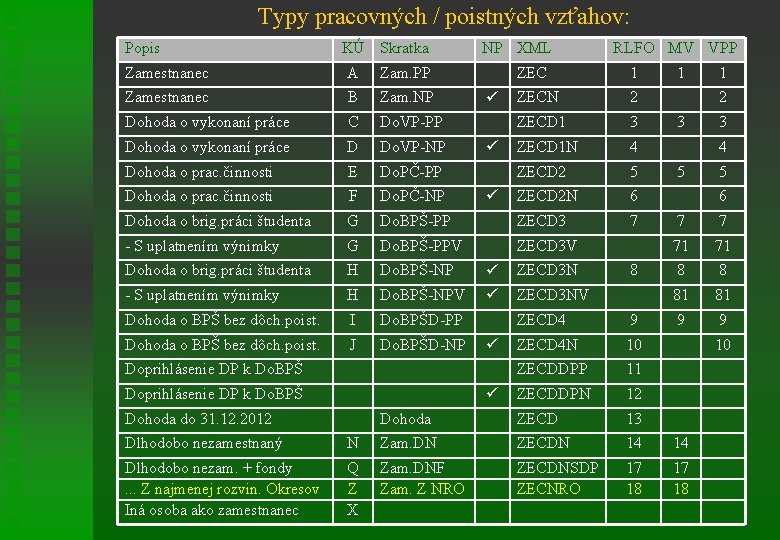 Typy pracovných / poistných vzťahov:

| Popis | KÚ | Skratka | NP | XML | RLFO | MV | VPP |
|---|---|---|---|---|---|---|---|
| Zamestnanec | A | Zam.PP | | ZEC | 1 | 1 | 1 |
| Zamestnanec | B | Zam.NP | ✓ | ZECN | 2 | | 2 |
| Dohoda o vykonaní práce | C | DoVP-PP | | ZECD1 | 3 | 3 | 3 |
| Dohoda o vykonaní práce | D | DoVP-NP | ✓ | ZECD1N | 4 | | 4 |
| Dohoda o prac.činnosti | E | DoPČ-PP | | ZECD2 | 5 | 5 | 5 |
| Dohoda o prac.činnosti | F | DoPČ-NP | ✓ | ZECD2N | 6 | | 6 |
| Dohoda o brig.práci študenta | G | DoBPŠ-PP | | ZECD3 | 7 | 7 | 7 |
| - S uplatnením výnimky | G | DoBPŠ-PPV | | ZECD3V | | 71 | 71 |
| Dohoda o brig.práci študenta | H | DoBPŠ-NP | ✓ | ZECD3N | 8 | 8 | 8 |
| - S uplatnením výnimky | H | DoBPŠ-NPV | ✓ | ZECD3NV | | 81 | 81 |
| Dohoda o BPŠ bez dôch.poist. | I | DoBPŠD-PP | | ZECD4 | 9 | 9 | 9 |
| Dohoda o BPŠ bez dôch.poist. | J | DoBPŠD-NP | ✓ | ZECD4N | 10 | | 10 |
| Doprihlásenie DP k DoBPŠ | | | | ZECDDPP | 11 | | |
| Doprihlásenie DP k DoBPŠ | | | ✓ | ZECDDPN | 12 | | |
| Dohoda do 31.12.2012 | | Dohoda | | ZECD | 13 | | |
| Dlhodobo nezamestnaný | N | Zam.DN | | ZECDN | 14 | 14 | |
| Dlhodobo nezam. + fondy | Q | Zam.DNF | | ZECDNSDP | 17 | 17 | |
| ... Z najmenej rozvin. Okresov | Z | Zam. Z NRO | | ZECNRO | 18 | 18 | |
| Iná osoba ako zamestnanec | X | | | | | | |